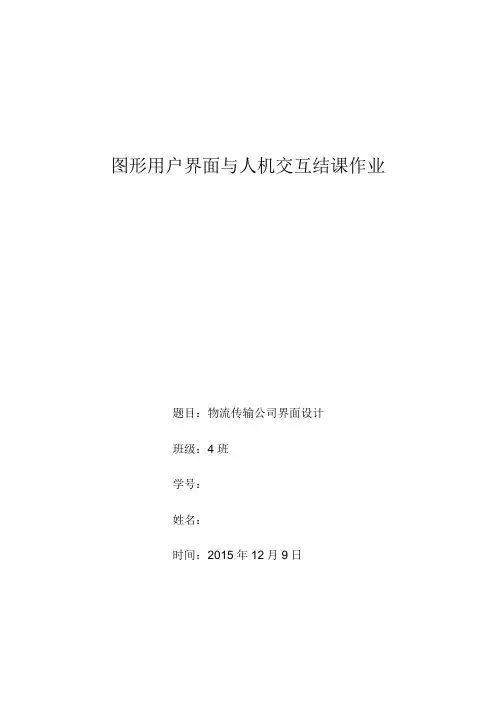 图形用户界面与人机交互结课作业

题目：物流传输公司界面设计

班级：4 班

学号：

姓名：

时间：2015 年 12 月 9 日